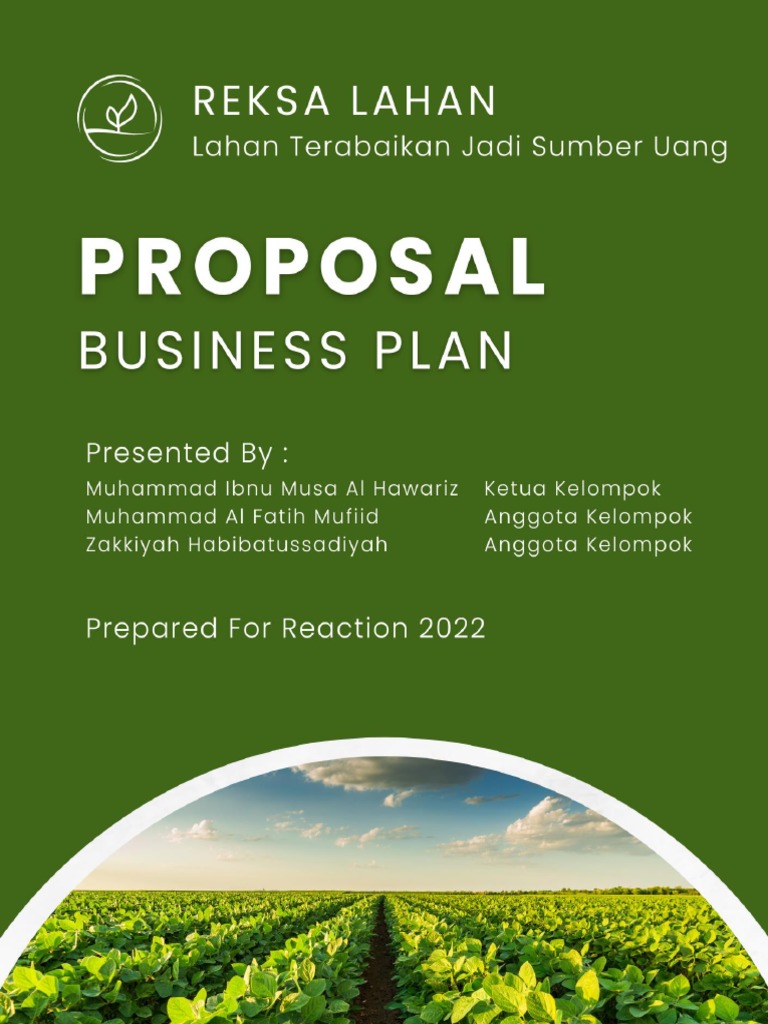 REKSA LAHAN
Lahan Terabaikan Jadi Sumber Uang

PROPOSAL
BUSINESS PLAN

Presented By :
Muhammad Ibnu Musa Al Hawariz Ketua Kelompok
Muhammad Al Fatih Mufiid Anggota Kelompok
Zakkiyah Habibatussadiyah Anggota Kelompok

Prepared For Reaction 2022